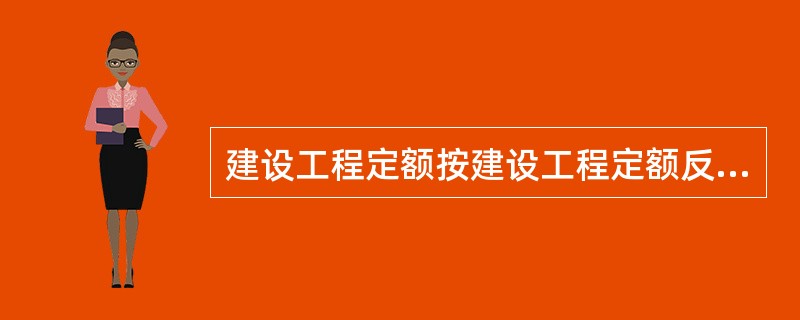 建设工程定额按建设工程定额反...